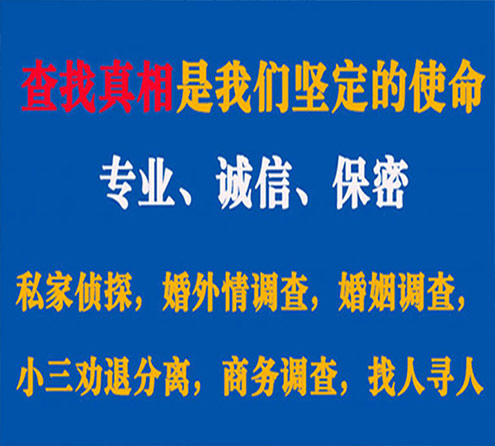 查找真相是我们坚定的使命

专业、诚信、保密

私家侦探，婚外情调查，婚姻调查，

小三劝退分离，商务调查，找人寻人